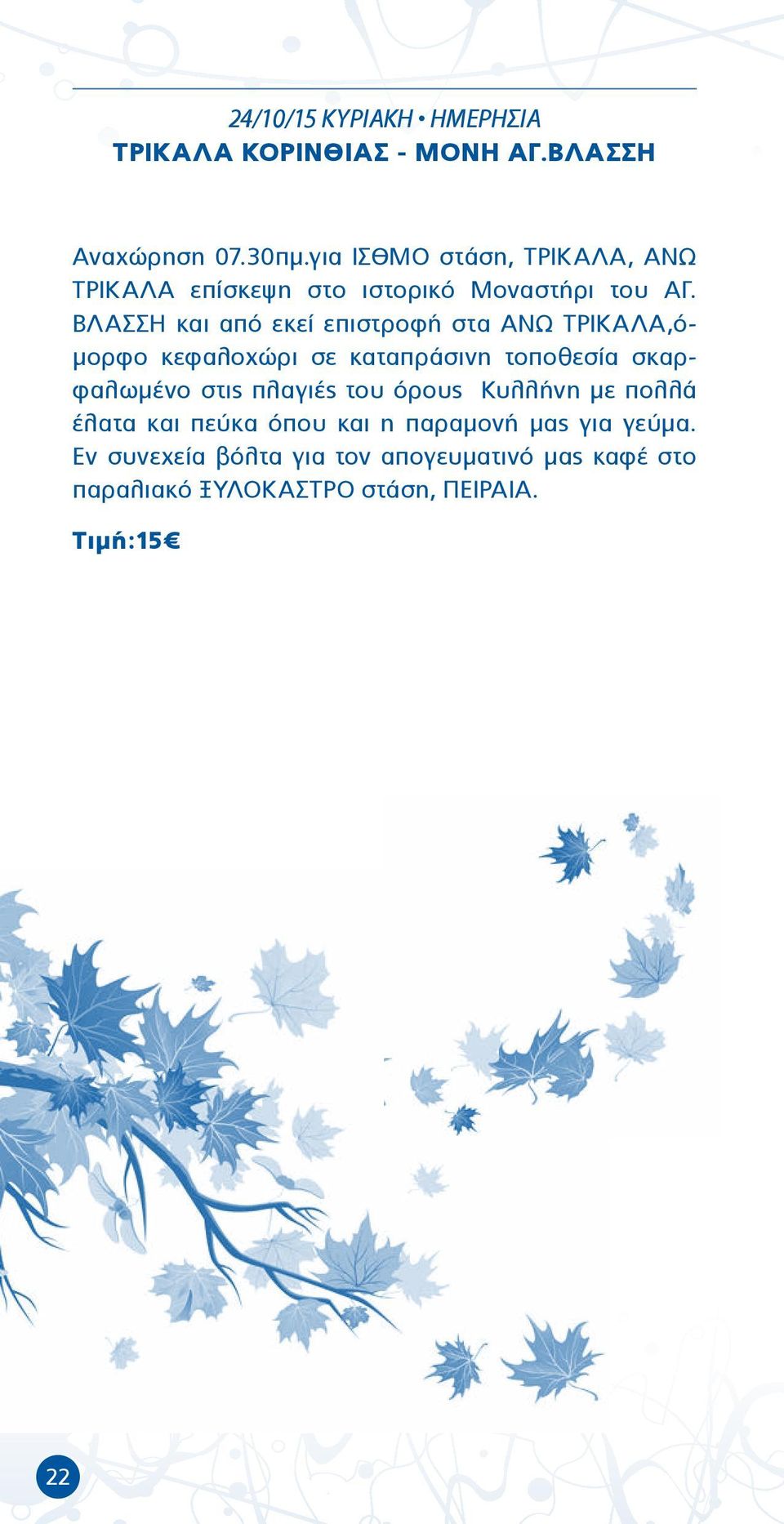 24/10/15 ΚΥΡΙΑΚΗ • ΗΜΕΡΗΣΙΑ
ΤΡΙΚΑΛΑ ΚΟΡΙΝΘΙΑΣ - ΜΟΝΗ ΑΓ.ΒΛΑΣΣΗ

Αναχώρηση 07.30πμ.για ΙΣΘΜΟ στάση, ΤΡΙΚΑΛΑ, ΑΝΩ ΤΡΙΚΑΛΑ επίσκεψη στο ιστορικό Μοναστήρι του ΑΓ. ΒΛΑΣΣΗ και από εκεί επιστροφή στα ΑΝΩ ΤΡΙΚΑΛΑ,όμορφο κεφαλοχώρι σε καταπράσινη τοποθεσία σκαρφαλωμένο στις πλαγιές του όρους Κυλλήνη με πολλά έλατα και πεύκα όπου και η παραμονή μας για γεύμα. Εν συνεχεία βόλτα για τον απογευματινό μας καφέ στο παραλιακό ΞΥΛΟΚΑΣΤΡΟ στάση, ΠΕΙΡΑΙΑ.

Τιμή:15€

22